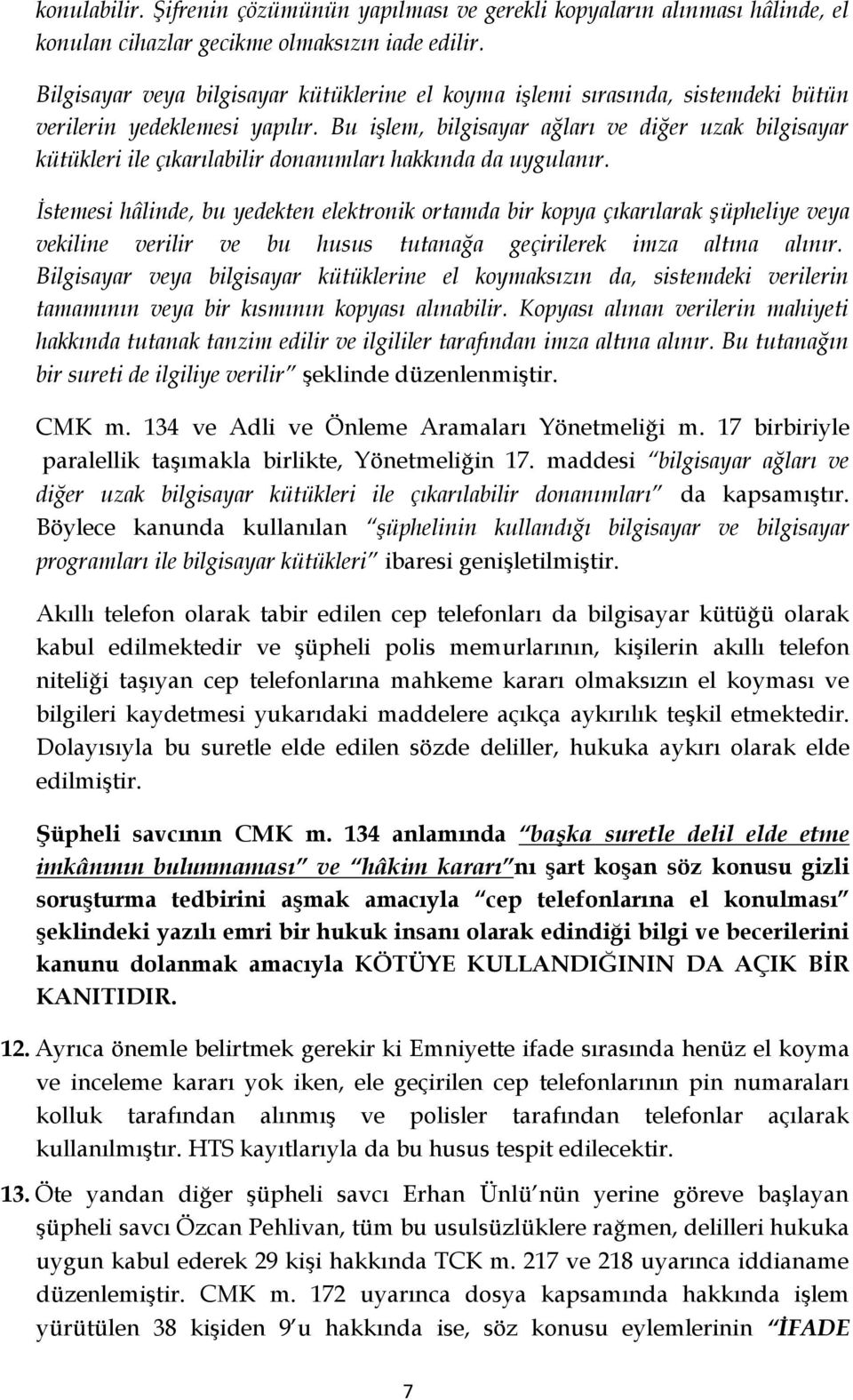 konulabilir. Şifrenin çözümünün yapılması ve gerekli kopyaların alınması hâlinde, el konulan cihazlar gecikme olmaksızın iade edilir.

Bilgisayar veya bilgisayar kütüklerine el koyma işlemi sırasında, sistemdeki bütün verilerin yedeklemesi yapılır. Bu işlem, bilgisayar ağları ve diğer uzak bilgisayar kütükleri ile çıkarılabilir donanımları hakkında da uygulanır.

İstemesi hâlinde, bu yedekten elektronik ortamda bir kopya çıkarılarak şüpheliye veya vekiline verilir ve bu husus tutanağa geçirilerek imza altına alınır. Bilgisayar veya bilgisayar kütüklerine el koymaksızın da, sistemdeki verilerin tamamının veya bir kısmının kopyası alınabilir. Kopyası alınan verilerin mahiyeti hakkında tutanak tanzim edilir ve ilgililer tarafından imza altına alınır. Bu tutanağın bir sureti de ilgiliye verilir" şeklinde düzenlenmiştir.

CMK m. 134 ve Adli ve Önleme Aramaları Yönetmeliği m. 17 birbiriyle paralellik taşımakla birlikte, Yönetmeliğin 17. maddesi "bilgisayar ağları ve diğer uzak bilgisayar kütükleri ile çıkarılabilir donanımları" da kapsamıştır. Böylece kanunda kullanılan "şüphelinin kullandığı bilgisayar ve bilgisayar programları ile bilgisayar kütükleri" ibaresi genişletilmiştir.

Akıllı telefon olarak tabir edilen cep telefonları da bilgisayar kütüğü olarak kabul edilmektedir ve şüpheli polis memurlarının, kişilerin akıllı telefon niteliği taşıyan cep telefonlarına mahkeme kararı olmaksızın el koyması ve bilgileri kaydetmesi yukarıdaki maddelere açıkça aykırılık teşkil etmektedir. Dolayısıyla bu suretle elde edilen sözde deliller, hukuka aykırı olarak elde edilmiştir.

Şüpheli savcının CMK m. 134 anlamında "başka suretle delil elde etme imkânının bulunmaması" ve "hâkim kararı"nı şart koşan söz konusu gizli soruşturma tedbirini aşmak amacıyla "cep telefonlarına el konulması" şeklindeki yazılı emri bir hukuk insanı olarak edindiği bilgi ve becerilerini kanunu dolanmak amacıyla KÖTÜYE KULLANDIĞININ DA AÇIK BİR KANITIDIR.

12. Ayrıca önemle belirtmek gerekir ki Emniyette ifade sırasında henüz el koyma ve inceleme kararı yok iken, ele geçirilen cep telefonlarının pin numaraları kolluk tarafından alınmış ve polisler tarafından telefonlar açılarak kullanılmıştır. HTS kayıtlarıyla da bu husus tespit edilecektir.

13. Öte yandan diğer şüpheli savcı Erhan Ünlü'nün yerine göreve başlayan şüpheli savcı Özcan Pehlivan, tüm bu usulsüzlüklere rağmen, delilleri hukuka uygun kabul ederek 29 kişi hakkında TCK m. 217 ve 218 uyarınca iddianame düzenlemiştir. CMK m. 172 uyarınca dosya kapsamında hakkında işlem yürütülen 38 kişiden 9'u hakkında ise, söz konusu eylemlerinin "İFADE

7